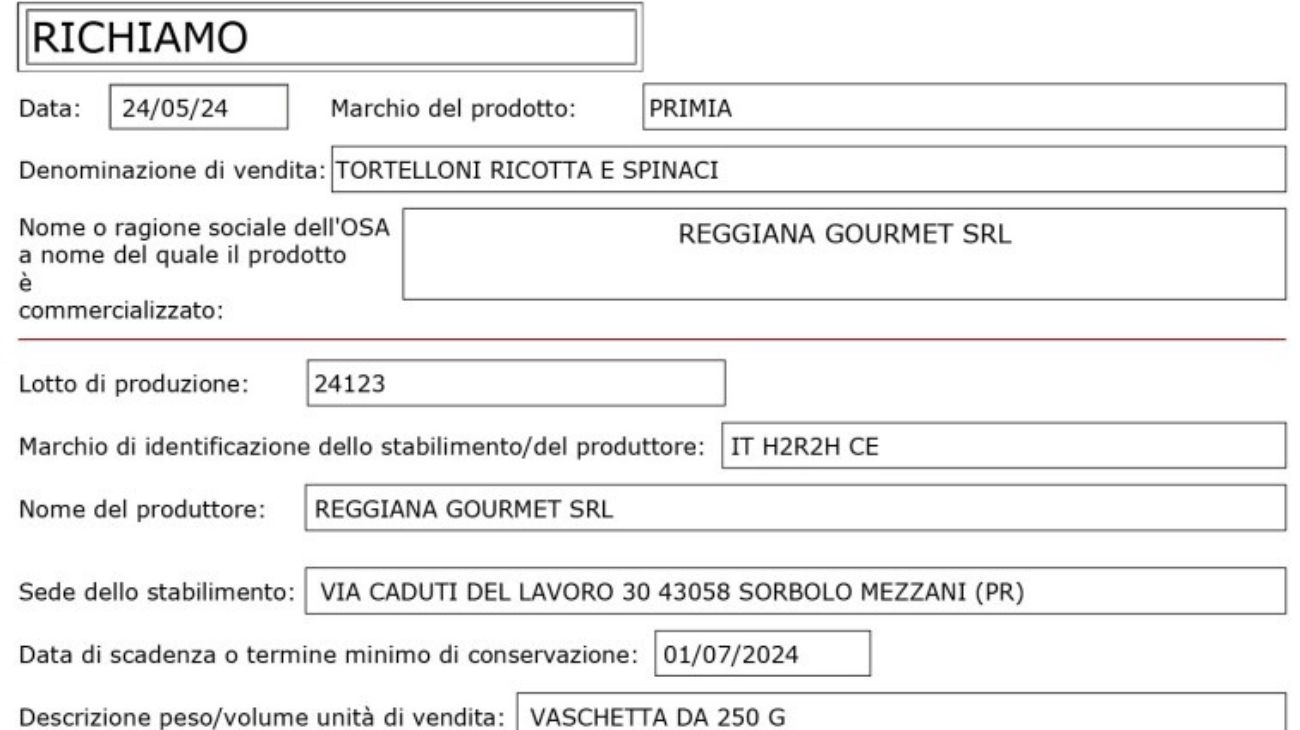 RICHIAMO

Data: 24/05/24 Marchio del prodotto: PRIMIA

Denominazione di vendita: TORTELLONI RICOTTA E SPINACI

Nome o ragione sociale dell'OSA a nome del quale il prodotto è commercializzato: REGGIANA GOURMET SRL

Lotto di produzione: 24123

Marchio di identificazione dello stabilimento/del produttore: IT H2R2H CE

Nome del produttore: REGGIANA GOURMET SRL

Sede dello stabilimento: VIA CADUTI DEL LAVORO 30 43058 SORBOLO MEZZANI (PR)

Data di scadenza o termine minimo di conservazione: 01/07/2024

Descrizione peso/volume unità di vendita: VASCHETTA DA 250 G